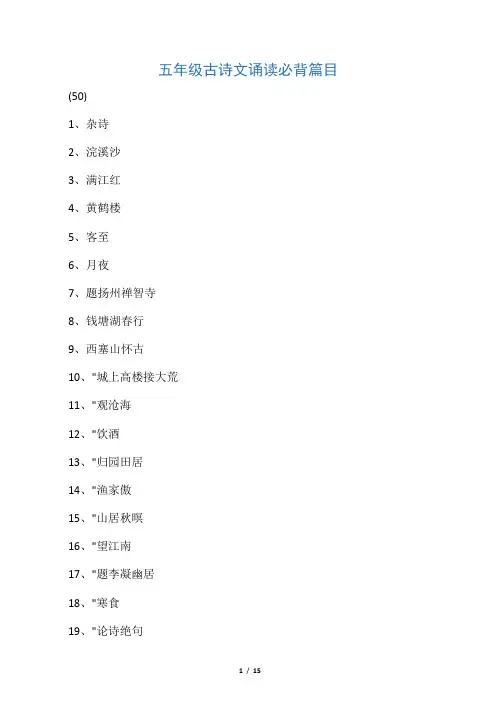 五年级古诗文诵读必背篇目

(50)

1、杂诗

2、浣溪沙

3、满江红

4、黄鹤楼

5、客至

6、月夜

7、题扬州禅智寺

8、钱塘湖春行

9、西塞山怀古

10、"城上高楼接大荒

11、"观沧海

12、"饮酒

13、"归园田居

14、"渔家傲

15、"山居秋暝

16、"望江南

17、"题李凝幽居

18、"寒食

19、"论诗绝句

1 / 15